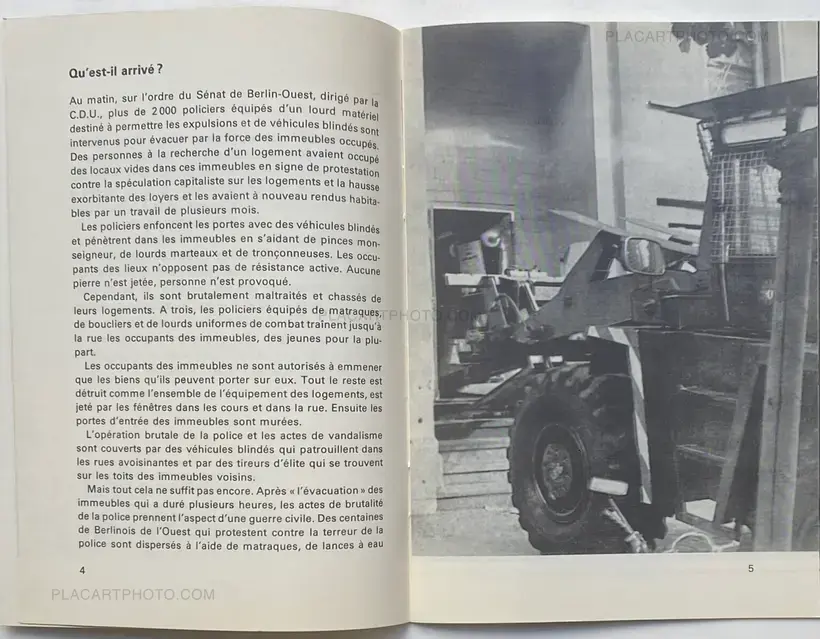 Qu'est-il arrivé ?

Au matin, sur l'ordre du Sénat de Berlin-Ouest, dirigé par la C.D.U., plus de 2000 policiers équipés d'un lourd matériel destiné à permettre les expulsions et de véhicules blindés sont intervenus pour évacuer par la force des immeubles occupés. Des personnes à la recherche d'un logement avaient occupé des locaux vides dans ces immeubles en signe de protestation contre la spéculation capitaliste sur les logements et la hausse exorbitante des loyers et les avaient à nouveau rendus habitables par un travail de plusieurs mois.

Les policiers enfoncent les portes avec des véhicules blindés et pénètrent dans les immeubles en s'aidant de pinces monseigneur, de lourds marteaux et de tronçonneuses. Les occupants des lieux n'opposent pas de résistance active. Aucune pierre n'est jetée, personne n'est provoqué.

Cependant, ils sont brutalement maltraités et chassés de leurs logements. A trois, les policiers équipés de matraques, de boucliers et de lourds uniformes de combat traînent jusqu'à la rue les occupants des immeubles, des jeunes pour la plupart.

Les occupants des immeubles ne sont autorisés à emmener que les biens qu'ils peuvent porter sur eux. Tout le reste est détruit comme l'ensemble de l'équipement des logements, est jeté par les fenêtres dans les cours et dans la rue. Ensuite les portes d'entrée des immeubles sont murées.

L'opération brutale de la police et les actes de vandalisme sont couverts par des véhicules blindés qui patrouillent dans les rues avoisinantes et par des tireurs d'élite qui se trouvent sur les toits des immeubles voisins.

Mais tout cela ne suffit pas encore. Après « l'évacuation » des immeubles qui a duré plusieurs heures, les actes de brutalité de la police prennent l'aspect d'une guerre civile. Des centaines de Berlinois de l'Ouest qui protestent contre la terreur de la police sont dispersés à l'aide de matraques, de lances à eau

4

PLACARTPHOTO.COM

PLACARTPHOTO.COM

PLACARTPHOTO.COM

5